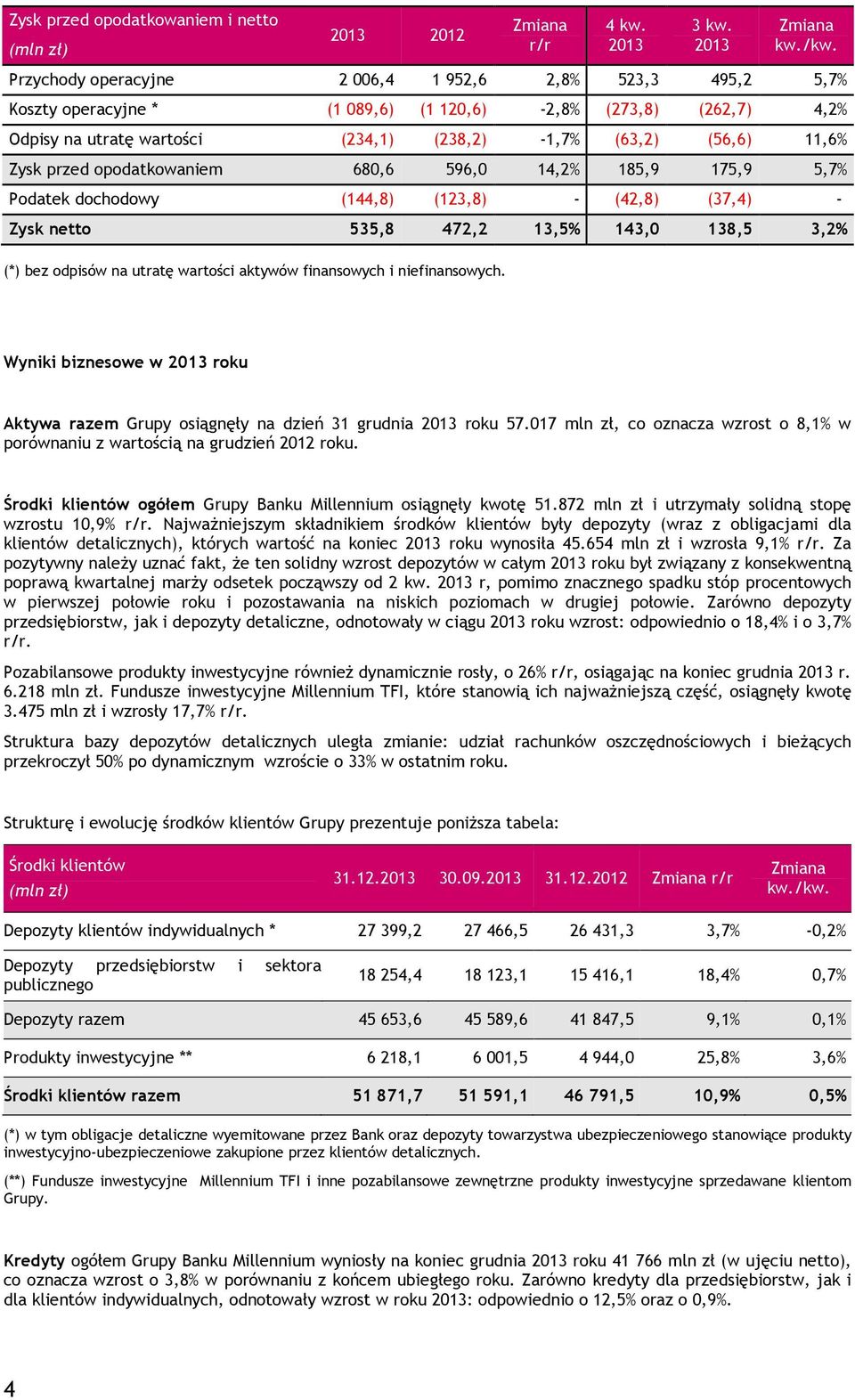 | Zysk przed opodatkowaniem i netto (mln zł) | 2013 | 2012 | Zmiana r/r | 4 kw. 2013 | 3 kw. 2013 | Zmiana kw./kw. |
|---|---|---|---|---|---|---|
| Przychody operacyjne | 2 006,4 | 1 952,6 | 2,8% | 523,3 | 495,2 | 5,7% |
| Koszty operacyjne * | (1 089,6) | (1 120,6) | -2,8% | (273,8) | (262,7) | 4,2% |
| Odpisy na utratę wartości | (234,1) | (238,2) | -1,7% | (63,2) | (56,6) | 11,6% |
| Zysk przed opodatkowaniem | 680,6 | 596,0 | 14,2% | 185,9 | 175,9 | 5,7% |
| Podatek dochodowy | (144,8) | (123,8) | - | (42,8) | (37,4) | - |
| Zysk netto | 535,8 | 472,2 | 13,5% | 143,0 | 138,5 | 3,2% |

(*) bez odpisów na utratę wartości aktywów finansowych i niefinansowych.

Wyniki biznesowe w 2013 roku

Aktywa razem Grupy osiągnęły na dzień 31 grudnia 2013 roku 57.017 mln zł, co oznacza wzrost o 8,1% w porównaniu z wartością na grudzień 2012 roku.

Środki klientów ogółem Grupy Banku Millennium osiągnęły kwotę 51.872 mln zł i utrzymały solidną stopę wzrostu 10,9% r/r. Najważniejszym składnikiem środków klientów były depozyty (wraz z obligacjami dla klientów detalicznych), których wartość na koniec 2013 roku wynosiła 45.654 mln zł i wzrosła 9,1% r/r. Za pozytywny należy uznać fakt, że ten solidny wzrost depozytów w całym 2013 roku był związany z konsekwentną poprawą kwartalnej marży odsetek począwszy od 2 kw. 2013 r, pomimo znacznego spadku stóp procentowych w pierwszej połowie roku i pozostawania na niskich poziomach w drugiej połowie. Zarówno depozyty przedsiębiorstw, jak i depozyty detaliczne, odnotowały w ciągu 2013 roku wzrost: odpowiednio o 18,4% i o 3,7% r/r.

Pozabilansowe produkty inwestycyjne również dynamicznie rosły, o 26% r/r, osiągając na koniec grudnia 2013 r. 6.218 mln zł. Fundusze inwestycyjne Millennium TFI, które stanowią ich najważniejszą część, osiągnęły kwotę 3.475 mln zł i wzrosły 17,7% r/r.

Struktura bazy depozytów detalicznych uległa zmianie: udział rachunków oszczędnościowych i bieżących przekroczył 50% po dynamicznym wzroście o 33% w ostatnim roku.

Strukturę i ewolucję środków klientów Grupy prezentuje poniższa tabela:

| Środki klientów (mln zł) | 31.12.2013 | 30.09.2013 | 31.12.2012 | Zmiana r/r | Zmiana kw./kw. |
|---|---|---|---|---|---|
| Depozyty klientów indywidualnych * | 27 399,2 | 27 466,5 | 26 431,3 | 3,7% | -0,2% |
| Depozyty przedsiębiorstw i sektora publicznego | 18 254,4 | 18 123,1 | 15 416,1 | 18,4% | 0,7% |
| Depozyty razem | 45 653,6 | 45 589,6 | 41 847,5 | 9,1% | 0,1% |
| Produkty inwestycyjne ** | 6 218,1 | 6 001,5 | 4 944,0 | 25,8% | 3,6% |
| Środki klientów razem | 51 871,7 | 51 591,1 | 46 791,5 | 10,9% | 0,5% |

(*) w tym obligacje detaliczne wyemitowane przez Bank oraz depozyty towarzystwa ubezpieczeniowego stanowiące produkty inwestycyjno-ubezpieczeniowe zakupione przez klientów detalicznych.

(**) Fundusze inwestycyjne Millennium TFI i inne pozabilansowe zewnętrzne produkty inwestycyjne sprzedawane klientom Grupy.

Kredyty ogółem Grupy Banku Millennium wyniosły na koniec grudnia 2013 roku 41 766 mln zł (w ujęciu netto), co oznacza wzrost o 3,8% w porównaniu z końcem ubiegłego roku. Zarówno kredyty dla przedsiębiorstw, jak i dla klientów indywidualnych, odnotowały wzrost w roku 2013: odpowiednio o 12,5% oraz o 0,9%.

4